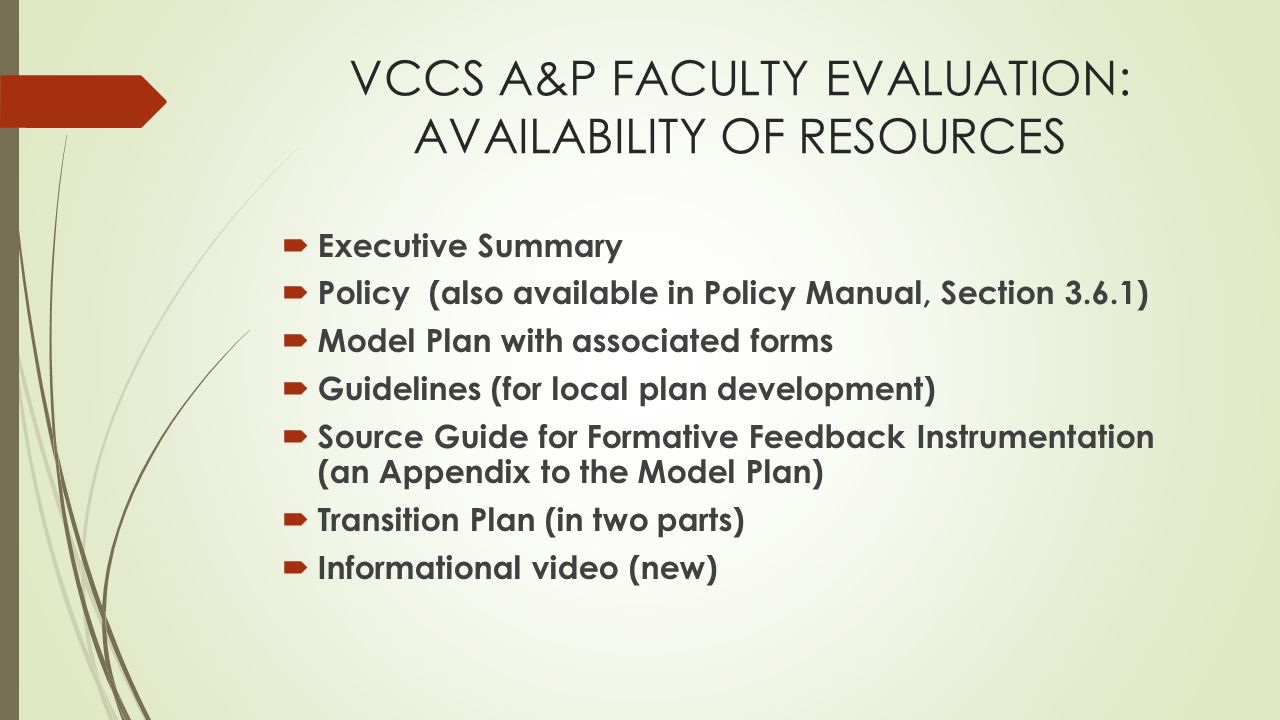 VCCS A&P FACULTY EVALUATION: AVAILABILITY OF RESOURCES

Executive Summary
Policy (also available in Policy Manual, Section 3.6.1)
Model Plan with associated forms
Guidelines (for local plan development)
Source Guide for Formative Feedback Instrumentation (an Appendix to the Model Plan)
Transition Plan (in two parts)
Informational video (new)